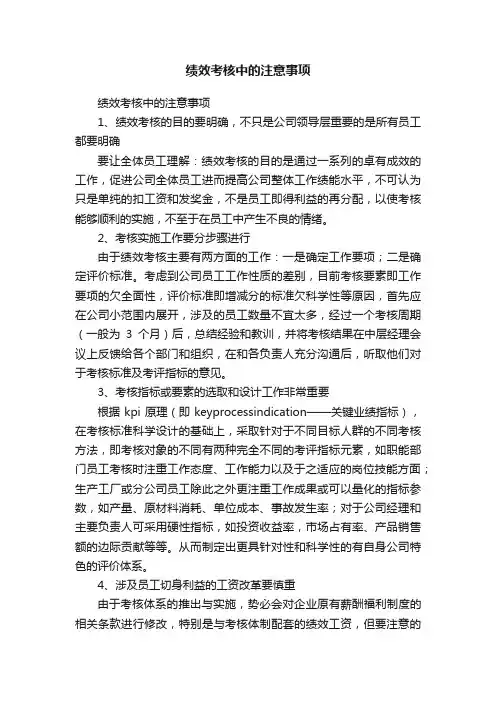 绩效考核中的注意事项

绩效考核中的注意事项

1、绩效考核的目的要明确，不只是公司领导层重要的是所有员工都要明确

要让全体员工理解：绩效考核的目的是通过一系列的卓有成效的工作，促进公司全体员工进而提高公司整体工作绩能水平，不可认为只是单纯的扣工资和发奖金，不是员工即得利益的再分配，以使考核能够顺利的实施，不至于在员工中产生不良的情绪。

2、考核实施工作要分步骤进行

由于绩效考核主要有两方面的工作：一是确定工作要项；二是确定评价标准。考虑到公司员工工作性质的差别，目前考核要素即工作要项的欠全面性，评价标准即增减分的标准欠科学性等原因，首先应在公司小范围内展开，涉及的员工数量不宜太多，经过一个考核周期（一般为 3 个月）后，总结经验和教训，并将考核结果在中层经理会议上反馈给各个部门和组织，在和各负责人充分沟通后，听取他们对于考核标准及考评指标的意见。

3、考核指标或要素的选取和设计工作非常重要

根据 kpi 原理（即 keyprocessindication——关键业绩指标），在考核标准科学设计的基础上，采取针对于不同目标人群的不同考核方法，即考核对象的不同有两种完全不同的考评指标元素，如职能部门员工考核时注重工作态度、工作能力以及于之适应的岗位技能方面；生产工厂或分公司员工除此之外更注重工作成果或可以量化的指标参数，如产量、原材料消耗、单位成本、事故发生率；对于公司经理和主要负责人可采用硬性指标，如投资收益率，市场占有率、产品销售额的边际贡献等等。从而制定出更具针对性和科学性的有自身公司特色的评价体系。

4、涉及员工切身利益的工资改革要慎重

由于考核体系的推出与实施，势必会对企业原有薪酬福利制度的相关条款进行修改，特别是与考核体制配套的绩效工资，但要注意的